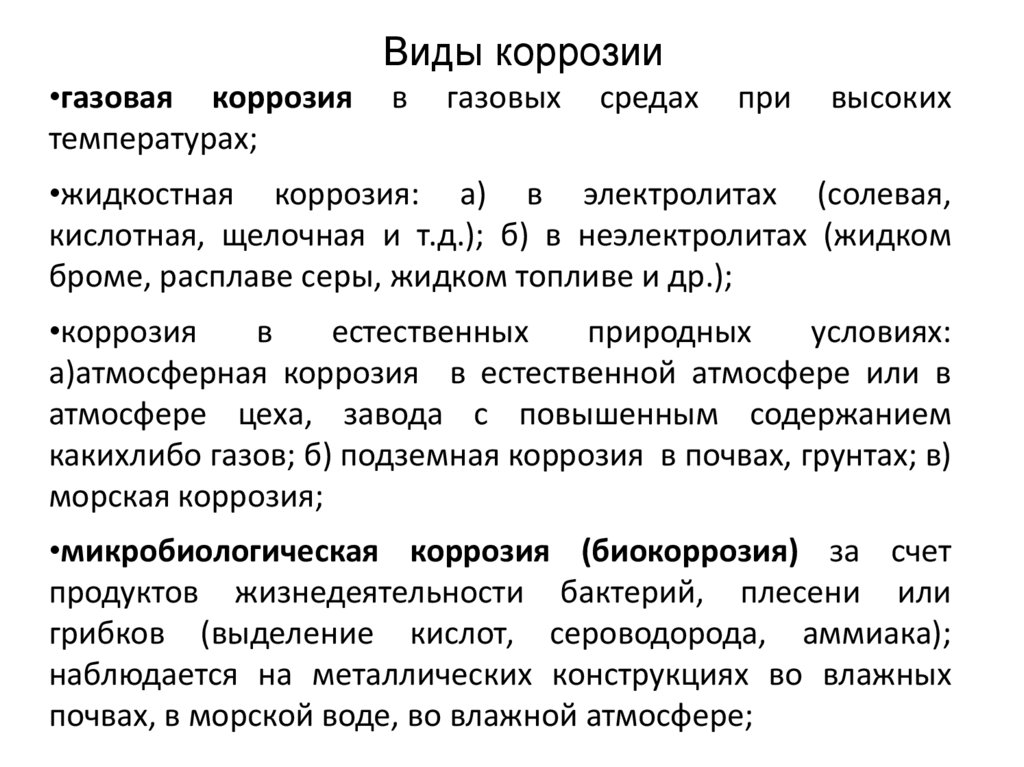 Виды коррозии

•газовая коррозия в газовых средах при высоких температурах;

•жидкостная коррозия: а) в электролитах (солевая, кислотная, щелочная и т.д.); б) в неэлектролитах (жидком броме, расплаве серы, жидком топливе и др.);

•коррозия в естественных природных условиях: а)атмосферная коррозия в естественной атмосфере или в атмосфере цеха, завода с повышенным содержанием какихлибо газов; б) подземная коррозия в почвах, грунтах; в) морская коррозия;

•микробиологическая коррозия (биокоррозия) за счет продуктов жизнедеятельности бактерий, плесени или грибков (выделение кислот, сероводорода, аммиака); наблюдается на металлических конструкциях во влажных почвах, в морской воде, во влажной атмосфере;